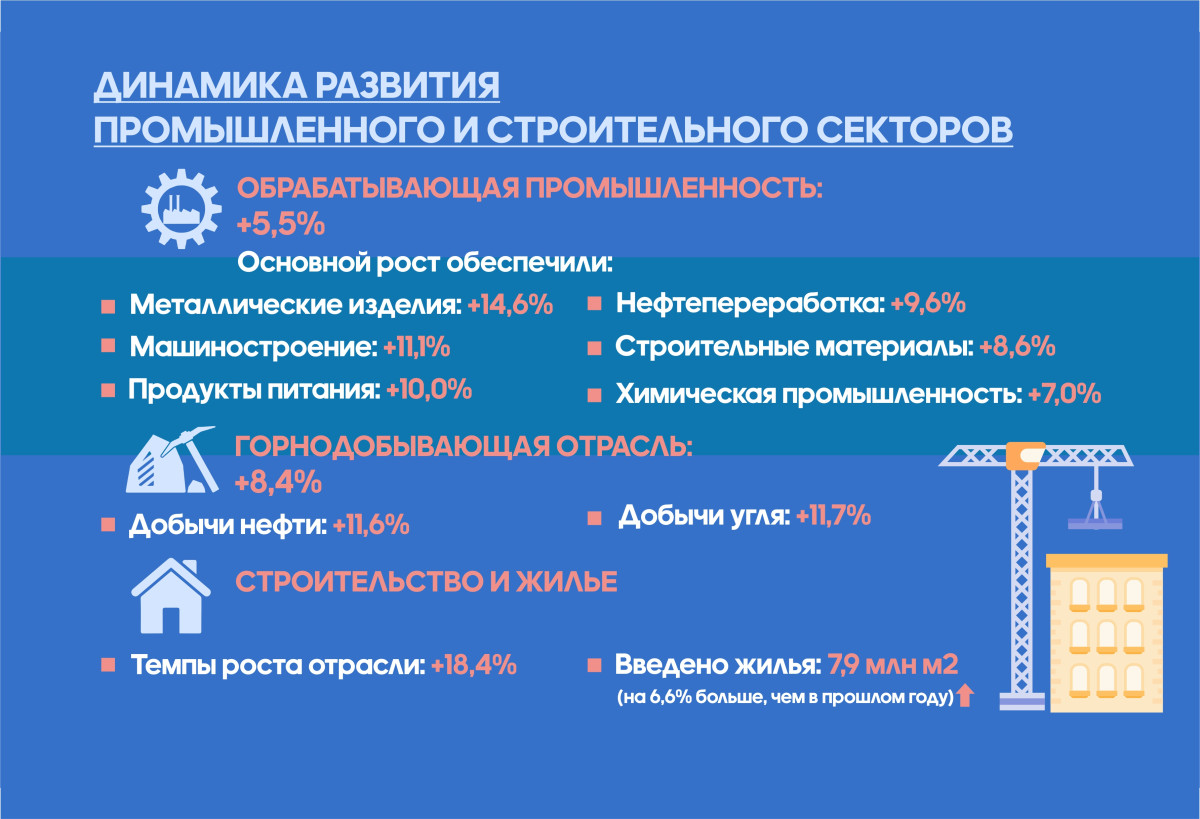 ДИНАМИКА РАЗВИТИЯ
ПРОМЫШЛЕННОГО И СТРОИТЕЛЬНОГО СЕКТОРОВ

ОБРАБАТЫВАЮЩАЯ ПРОМЫШЛЕННОСТЬ: +5,5%

Основной рост обеспечили:

Металлические изделия: +14,6%
Машиностроение: +11,1%
Продукты питания: +10,0%

Нефтепереработка: +9,6%
Строительные материалы: +8,6%
Химическая промышленность: +7,0%

ГОРНОДОБЫВАЮЩАЯ ОТРАСЛЬ: +8,4%

Добычи нефти: +11,6%

Добычи угля: +11,7%

СТРОИТЕЛЬСТВО И ЖИЛЬЕ

Темпы роста отрасли: +18,4%

Введено жилья: 7,9 млн м2
(на 6,6% больше, чем в прошлом году)